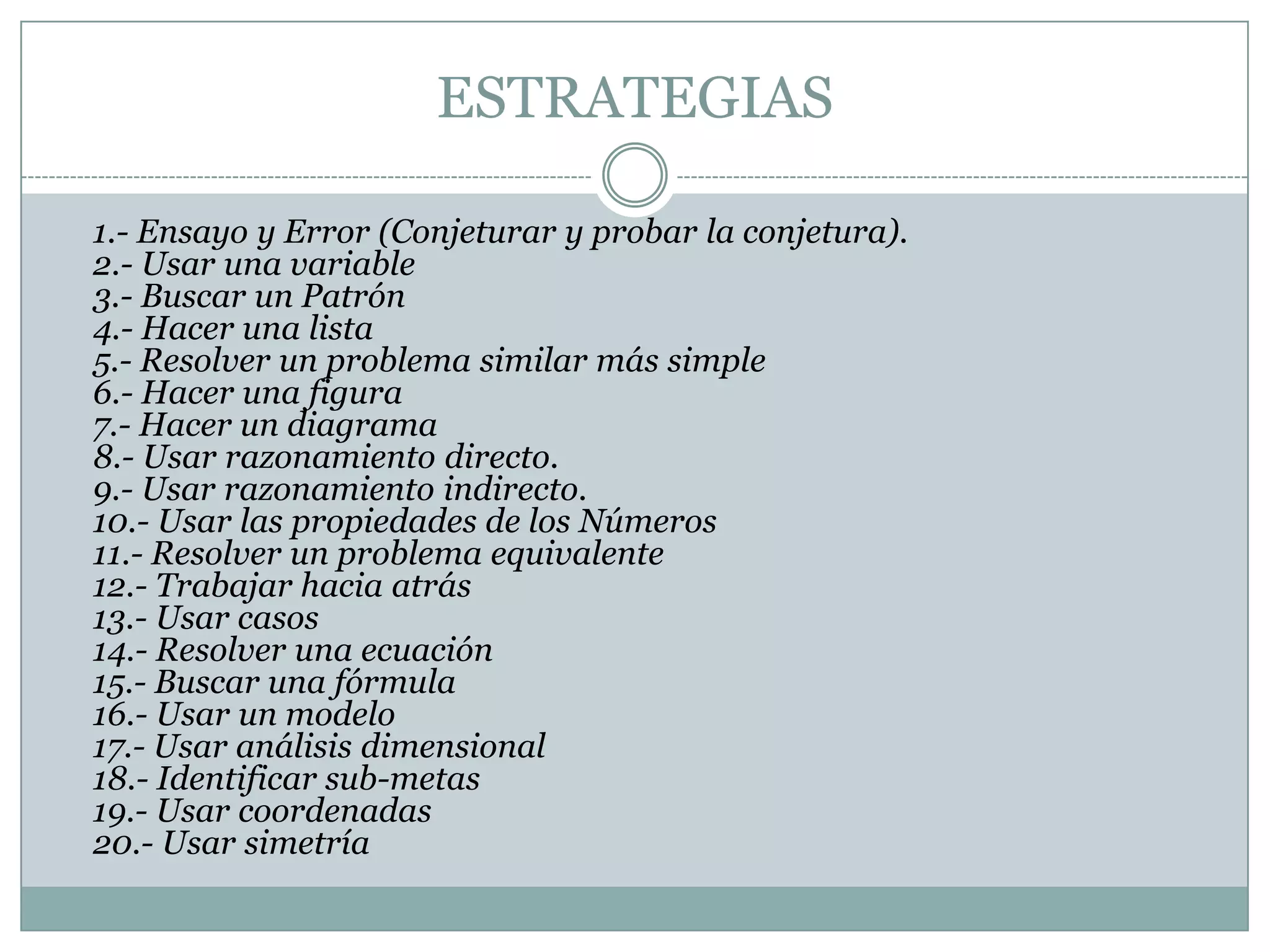 ESTRATEGIAS

1.- Ensayo y Error (Conjeturar y probar la conjetura).
2.- Usar una variable
3.- Buscar un Patrón
4.- Hacer una lista
5.- Resolver un problema similar más simple
6.- Hacer una figura
7.- Hacer un diagrama
8.- Usar razonamiento directo.
9.- Usar razonamiento indirecto.
10.- Usar las propiedades de los Números
11.- Resolver un problema equivalente
12.- Trabajar hacia atrás
13.- Usar casos
14.- Resolver una ecuación
15.- Buscar una fórmula
16.- Usar un modelo
17.- Usar análisis dimensional
18.- Identificar sub-metas
19.- Usar coordenadas
20.- Usar simetría